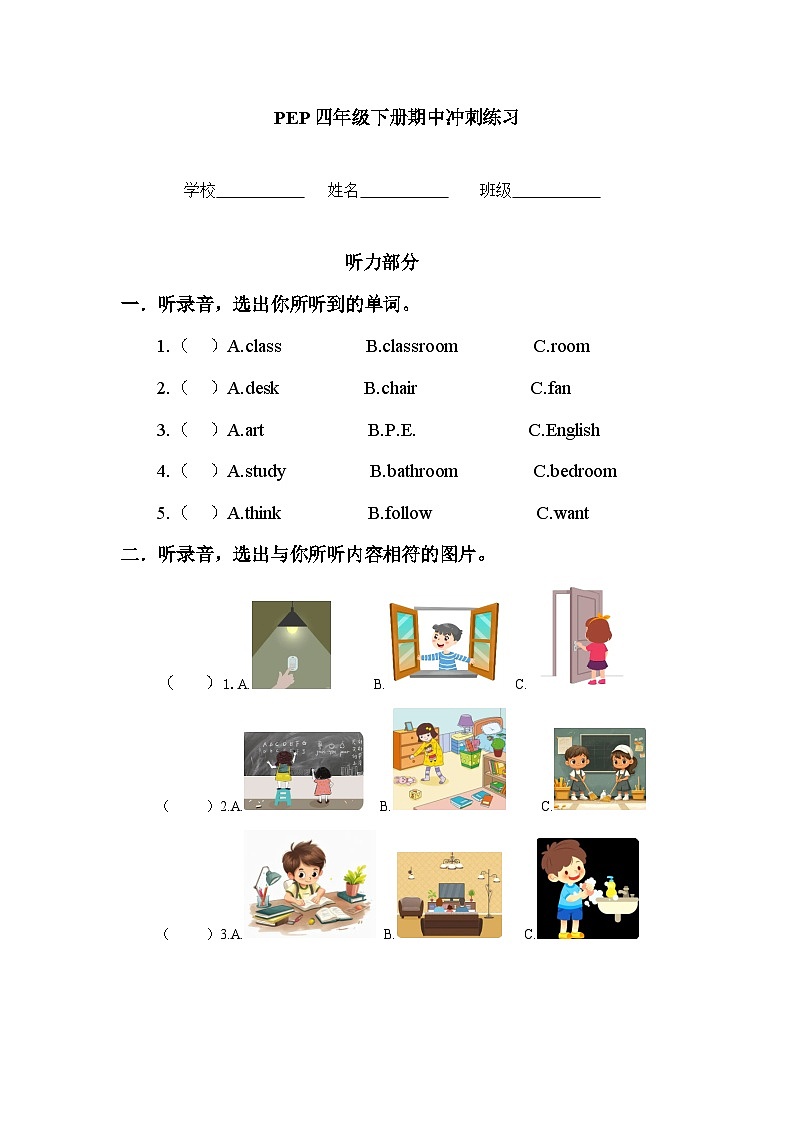 PEP 四年级下册期中冲刺练习

学校__________ 姓名__________ 班级__________

听力部分

一．听录音，选出你所听到的单词。

1.（ ）A.class B.classroom C.room

2.（ ）A.desk B.chair C.fan

3.（ ）A.art B.P.E. C.English

4.（ ）A.study B.bathroom C.bedroom

5.（ ）A.think B.follow C.want

二．听录音，选出与你所听内容相符的图片。

（ ）1. A. B. C.

（ ）2.A. B. C.

（ ）3.A. B. C.